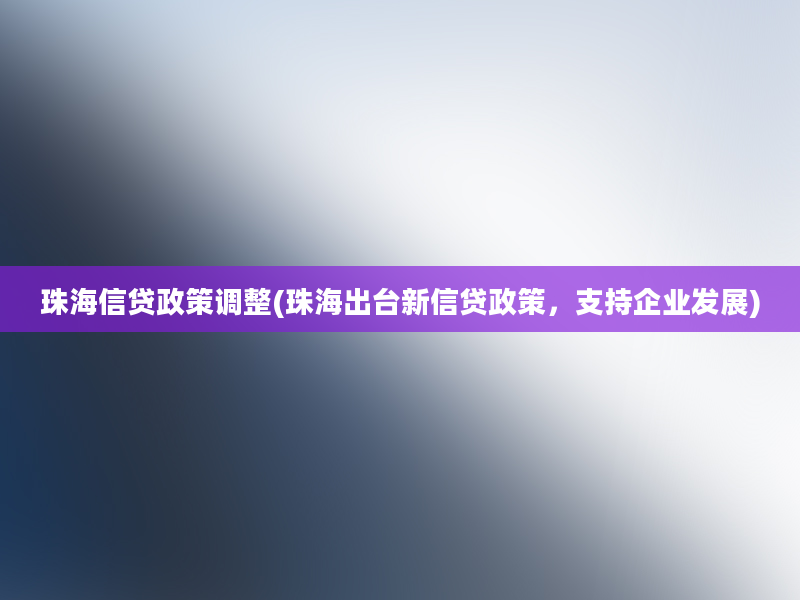 珠海信贷政策调整(珠海出台新信贷政策，支持企业发展)